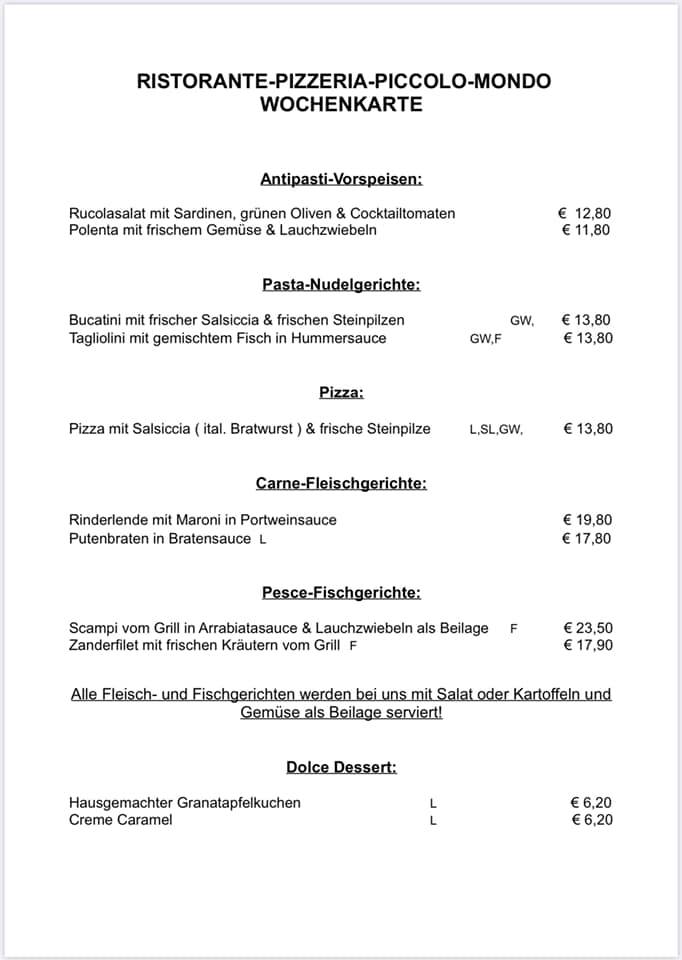 RISTORANTE-PIZZERIA-PICCOLO-MONDO
WOCHENKARTE

Antipasti-Vorspeisen:

Rucolasalat mit Sardinen, grünen Oliven & Cocktailtomaten € 12,80
Polenta mit frischem Gemüse & Lauchzwiebeln € 11,80

Pasta-Nudelgerichte:

Bucatini mit frischer Salsiccia & frischen Steinpilzen GW, € 13,80
Tagliolini mit gemischtem Fisch in Hummersauce GW,F € 13,80

Pizza:

Pizza mit Salsiccia ( ital. Bratwurst ) & frische Steinpilze L,SL,GW, € 13,80

Carne-Fleischgerichte:

Rinderlende mit Maroni in Portweinsauce € 19,80
Putenbraten in Bratensauce L € 17,80

Pesce-Fischgerichte:

Scampi vom Grill in Arrabiatasauce & Lauchzwiebeln als Beilage F € 23,50
Zanderfilet mit frischen Kräutern vom Grill F € 17,90

Alle Fleisch- und Fischgerichten werden bei uns mit Salat oder Kartoffeln und Gemüse als Beilage serviert!

Dolce Dessert:

Hausgemachter Granatapfelkuchen L € 6,20
Creme Caramel L € 6,20